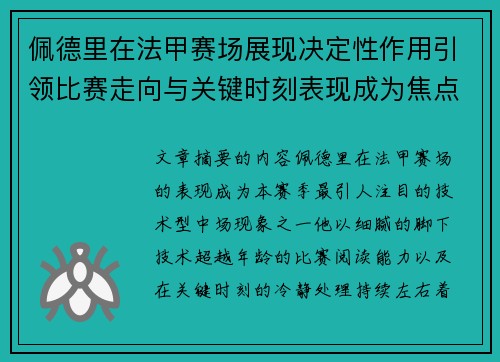 佩德里在法甲赛场展现决定性作用引领比赛走向与关键时刻表现成为焦点

文章摘要的内容佩德里在法甲赛场的表现成为本赛季最引人注目的技术型中场现象之一他以细腻的脚下技术超越年龄的比赛阅读能力以及在关键时刻的冷静处理持续左右着